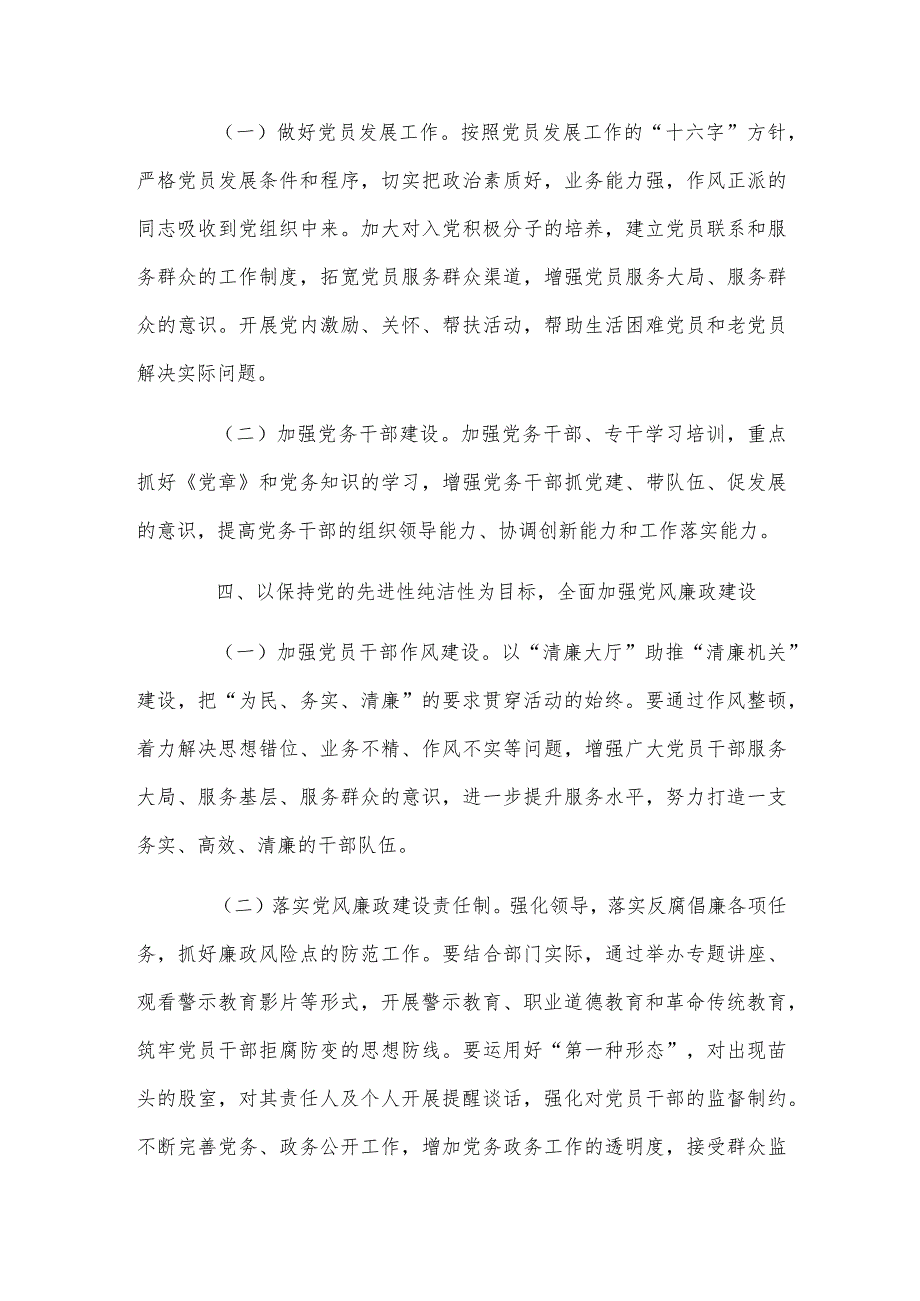 （一）做好党员发展工作。按照党员发展工作的“十六字”方针，严格党员发展条件和程序，切实把政治素质好，业务能力强，作风正派的同志吸收到党组织中来。加大对入党积极分子的培养，建立党员联系和服务群众的工作制度，拓宽党员服务群众渠道，增强党员服务大局、服务群众的意识。开展党内激励、关怀、帮扶活动，帮助生活困难党员和老党员解决实际问题。

（二）加强党务干部建设。加强党务干部、专干学习培训，重点抓好《党章》和党务知识的学习，增强党务干部抓党建、带队伍、促发展的意识，提高党务干部的组织领导能力、协调创新能力和工作落实能力。

四、以保持党的先进性纯洁性为目标，全面加强党风廉政建设

（一）加强党员干部作风建设。以“清廉大厅”助推“清廉机关”建设，把“为民、务实、清廉”的要求贯穿活动的始终。要通过作风整顿，着力解决思想错位、业务不精、作风不实等问题，增强广大党员干部服务大局、服务基层、服务群众的意识，进一步提升服务水平，努力打造一支务实、高效、清廉的干部队伍。

（二）落实党风廉政建设责任制。强化领导，落实反腐倡廉各项任务，抓好廉政风险点的防范工作。要结合部门实际，通过举办专题讲座、观看警示教育影片等形式，开展警示教育、职业道德教育和革命传统教育，筑牢党员干部拒腐防变的思想防线。要运用好“第一种形态”，对出现苗头的股室，对其责任人及个人开展提醒谈话，强化对党员干部的监督制约。不断完善党务、政务公开工作，增加党务政务工作的透明度，接受群众监